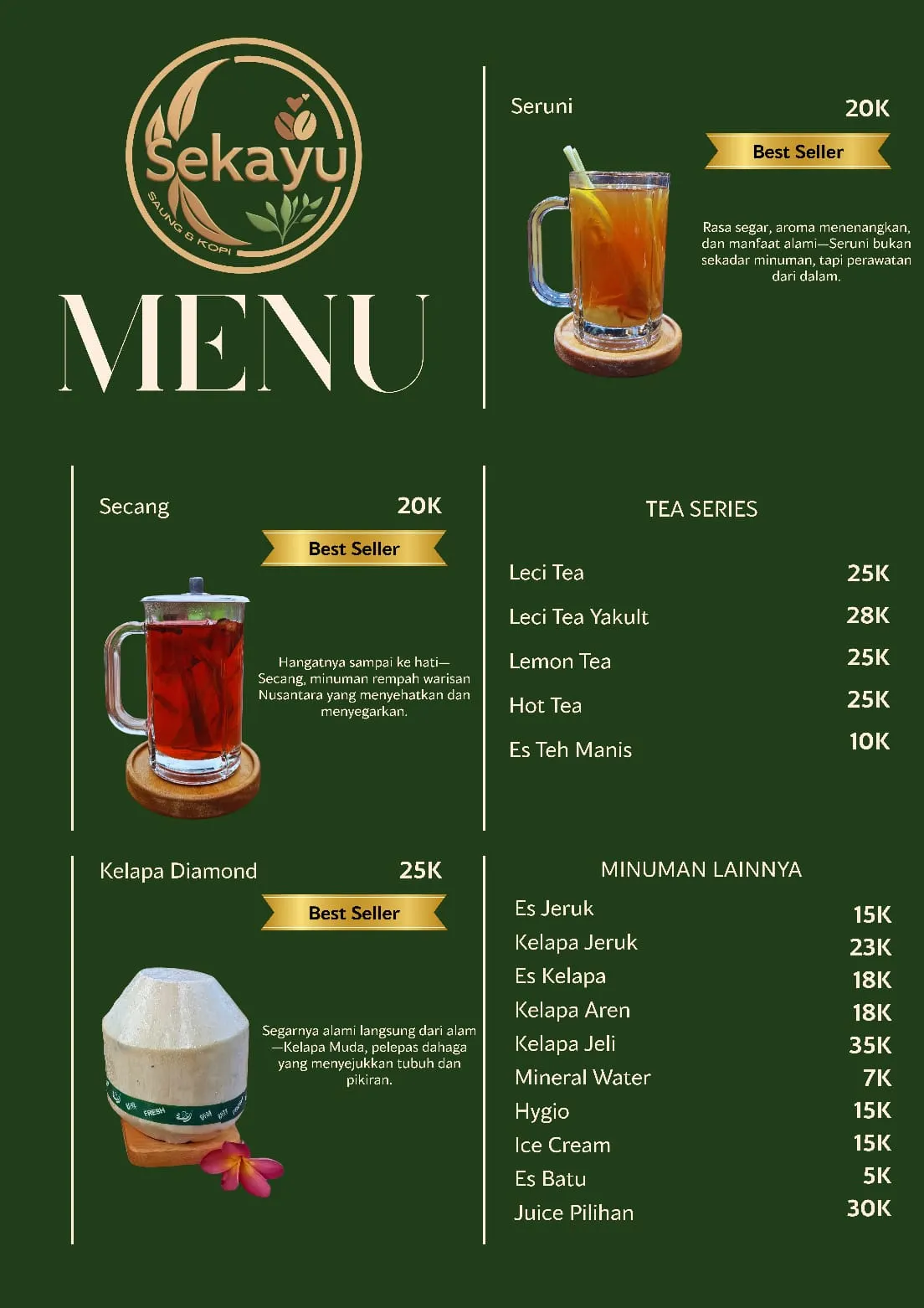 Sekayu
SAUNG & KOPI

MENU

Seruni 20K

Best Seller

Rasa segar, aroma menenangkan, dan manfaat alami—Seruni bukan sekadar minuman, tapi perawatan dari dalam.

Secang 20K

Best Seller

Hangatnya sampai ke hati—Secang, minuman rempah warisan Nusantara yang menyehatkan dan menyegarkan.

TEA SERIES

Leci Tea 25K
Leci Tea Yakult 28K
Lemon Tea 25K
Hot Tea 25K
Es Teh Manis 10K

Kelapa Diamond 25K

Best Seller

Segarnya alami langsung dari alam—Kelapa Muda, pelepas dahaga yang menyejukkan tubuh dan pikiran.

MINUMAN LAINNYA

Es Jeruk 15K
Kelapa Jeruk 23K
Es Kelapa 18K
Kelapa Aren 18K
Kelapa Jeli 35K
Mineral Water 7K
Hygio 15K
Ice Cream 15K
Es Batu 5K
Juice Pilihan 30K